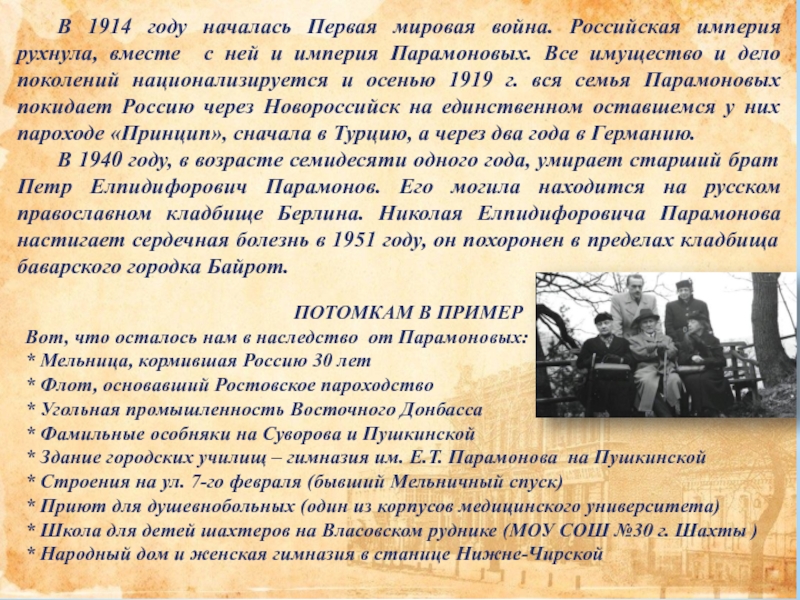 В 1914 году началась Первая мировая война. Российская империя рухнула, вместе с ней и империя Парамоновых. Все имущество и дело поколений национализируется и осенью 1919 г. вся семья Парамоновых покидает Россию через Новороссийск на единственном оставшемся у них пароходе «Принцип», сначала в Турцию, а через два года в Германию.

В 1940 году, в возрасте семидесяти одного года, умирает старший брат Петр Елпидифорович Парамонов. Его могила находится на русском православном кладбище Берлина. Николая Елпидифоровича Парамонова настигает сердечная болезнь в 1951 году, он похоронен в пределах кладбища баварского городка Байрот.

ПОТОМКАМ В ПРИМЕР
Вот, что осталось нам в наследство от Парамоновых:
* Мельница, кормившая Россию 30 лет
* Флот, основавший Ростовское пароходство
* Угольная промышленность Восточного Донбасса
* Фамильные особняки на Суворова и Пушкинской
* Здание городских училищ – гимназия им. Е.Т. Парамонова на Пушкинской
* Строения на ул. 7-го февраля (бывший Мельничный спуск)
* Приют для душевнобольных (один из корпусов медицинского университета)
* Школа для детей шахтеров на Власовском руднике (МОУ СОШ №30 г. Шахты )
* Народный дом и женская гимназия в станице Нижне-Чирской